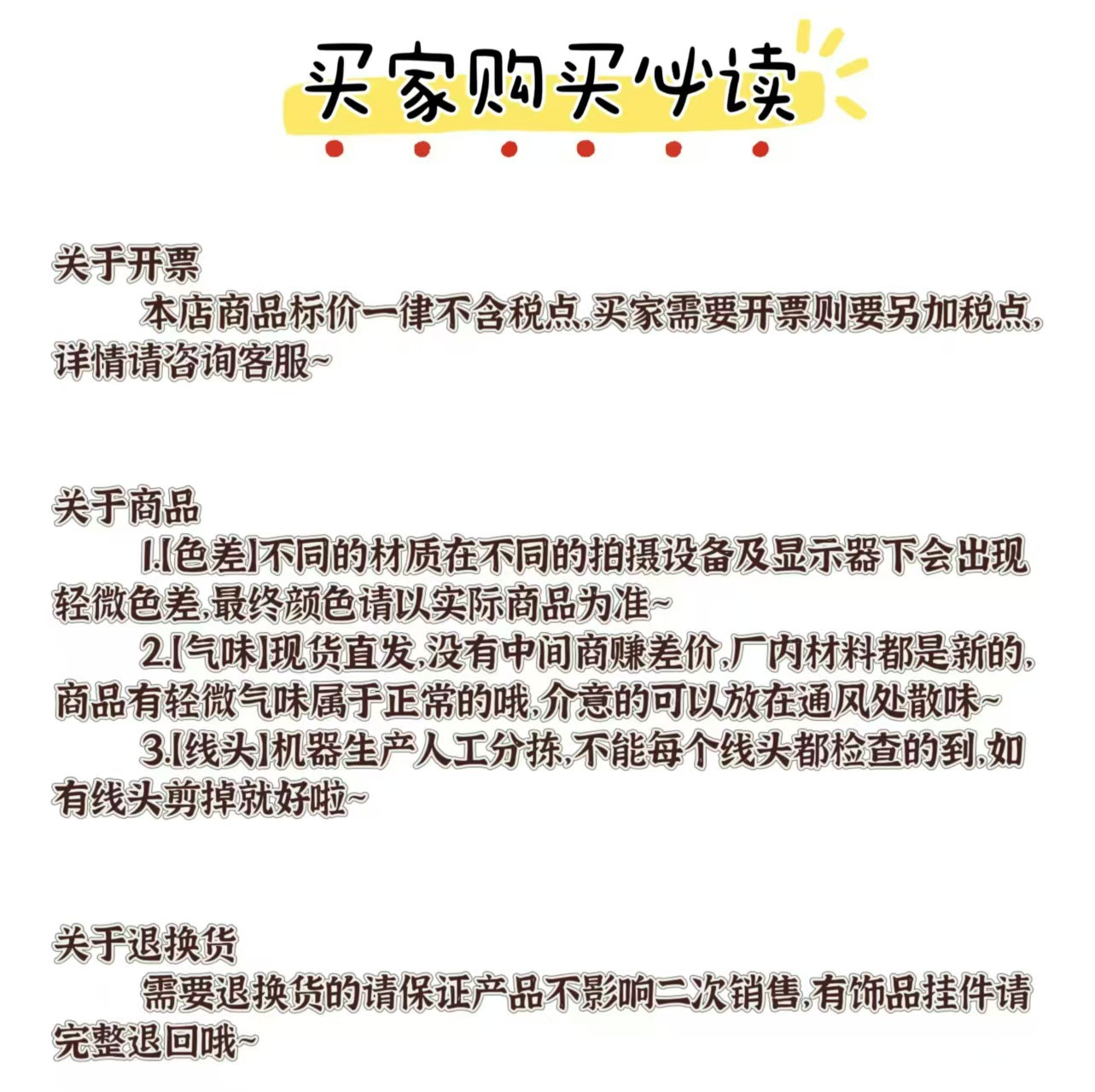 买家购买必读

关于开票
本店商品标价一律不含税点,买家需要开票则要另加税点,详情请咨询客服~

关于商品
1.[色差]不同的材质在不同的拍摄设备及显示器下会出现轻微色差,最终颜色请以实际商品为准~
2.[气味]现货直发,没有中间商赚差价,厂内材料都是新的,商品有轻微气味属于正常的哦,介意的可以放在通风处散味~
3.[线头]机器生产人工分拣,不能每个线头都检查的到,如有线头剪掉就好啦~

关于退换货
需要退换货的请保证产品不影响二次销售,有饰品挂件请完整退回哦~